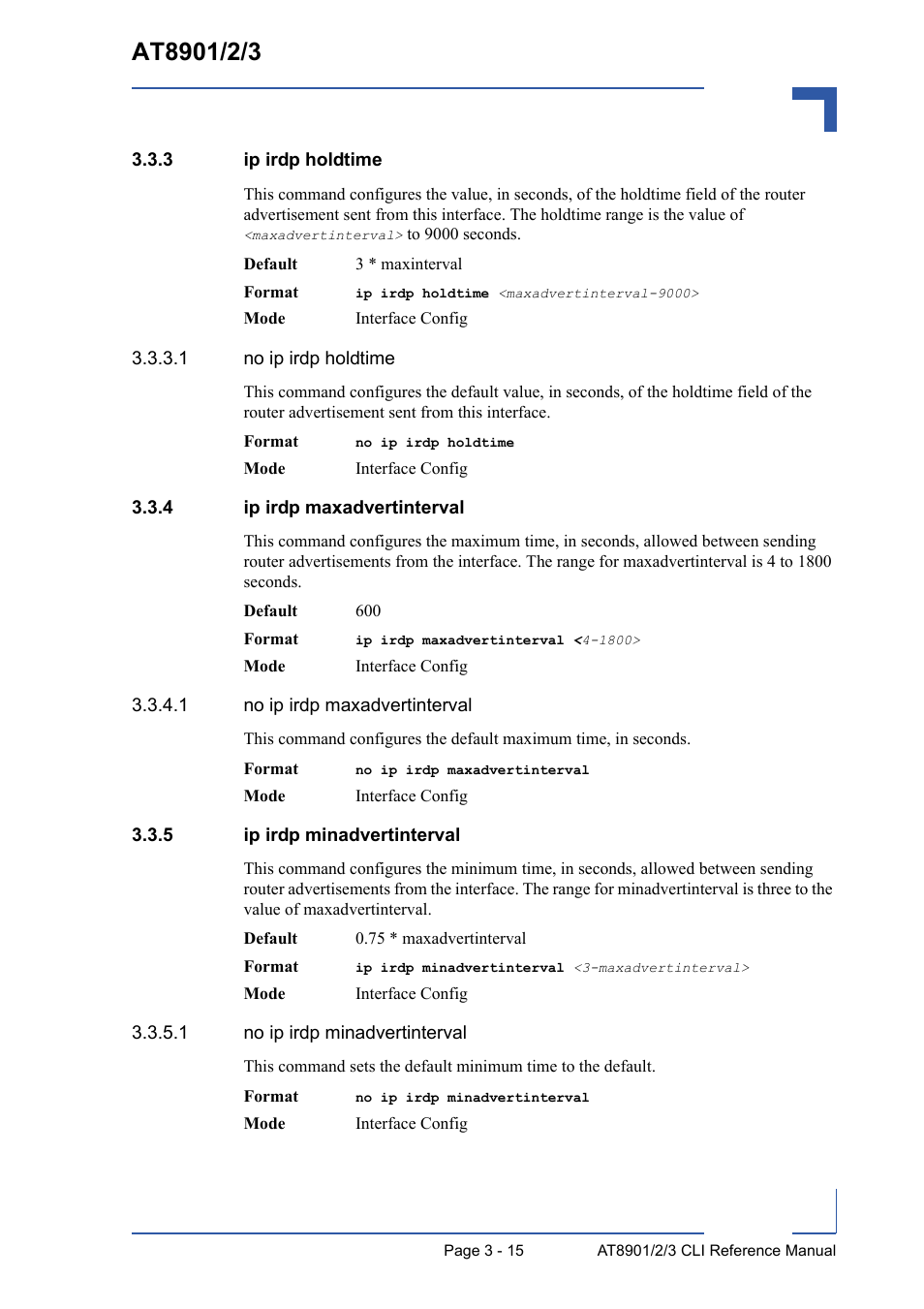 AT8901/2/3

3.3.3 ip irdp holdtime

This command configures the value, in seconds, of the holdtime field of the router advertisement sent from this interface. The holdtime range is the value of <maxadvertinterval> to 9000 seconds.

Default 3 * maxinterval

Format ip irdp holdtime <maxadvertinterval-9000>

Mode Interface Config

3.3.3.1 no ip irdp holdtime

This command configures the default value, in seconds, of the holdtime field of the router advertisement sent from this interface.

Format no ip irdp holdtime

Mode Interface Config

3.3.4 ip irdp maxadvertinterval

This command configures the maximum time, in seconds, allowed between sending router advertisements from the interface. The range for maxadvertinterval is 4 to 1800 seconds.

Default 600

Format ip irdp maxadvertinterval <4-1800>

Mode Interface Config

3.3.4.1 no ip irdp maxadvertinterval

This command configures the default maximum time, in seconds.

Format no ip irdp maxadvertinterval

Mode Interface Config

3.3.5 ip irdp minadvertinterval

This command configures the minimum time, in seconds, allowed between sending router advertisements from the interface. The range for minadvertinterval is three to the value of maxadvertinterval.

Default 0.75 * maxadvertinterval

Format ip irdp minadvertinterval <3-maxadvertinterval>

Mode Interface Config

3.3.5.1 no ip irdp minadvertinterval

This command sets the default minimum time to the default.

Format no ip irdp minadvertinterval

Mode Interface Config

Page 3 - 15 AT8901/2/3 CLI Reference Manual